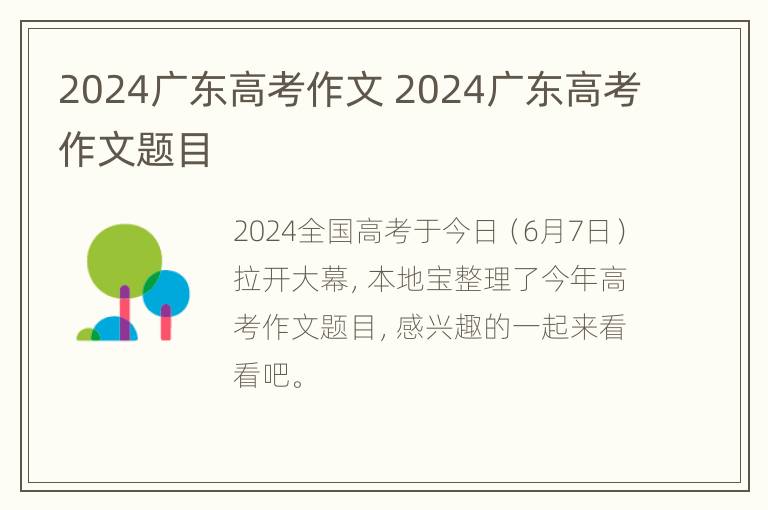 2024广东高考作文 2024广东高考作文题目

2024全国高考于今日（6月7日）拉开大幕，本地宝整理了今年高考作文题目，感兴趣的一起来看看吧。